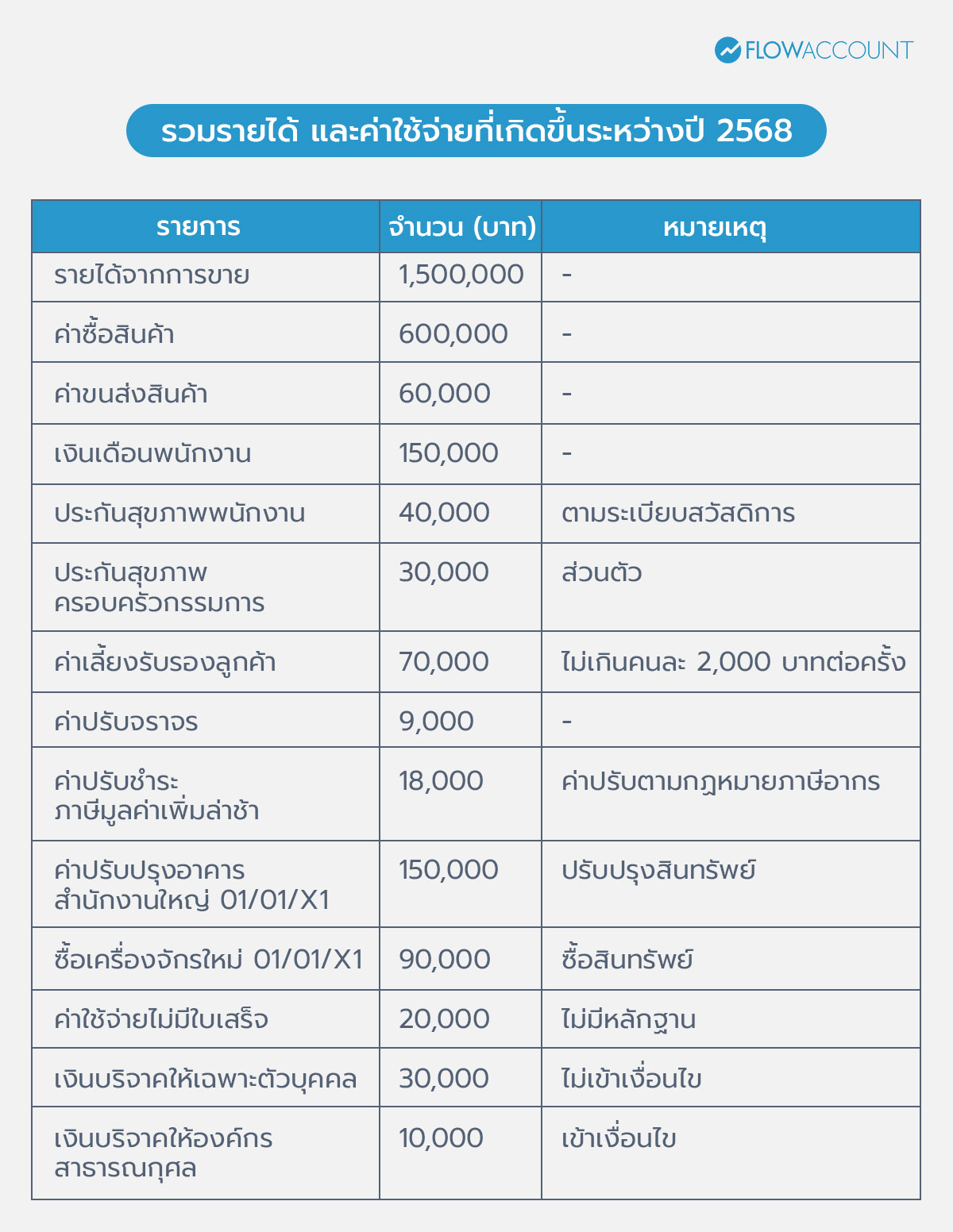 FLOWACCOUNT

รวมรายได้ และค่าใช้จ่ายที่เกิดขึ้นระหว่างปี 2568

| รายการ | จำนวน (บาท) | หมายเหตุ |
|---|---|---|
| รายได้จากการขาย | 1,500,000 | - |
| ค่าซื้อสินค้า | 600,000 | - |
| ค่าขนส่งสินค้า | 60,000 | - |
| เงินเดือนพนักงาน | 150,000 | - |
| ประกันสุขภาพพนักงาน | 40,000 | ตามระเบียบสวัสดิการ |
| ประกันสุขภาพ ครอบครัวกรรมการ | 30,000 | ส่วนตัว |
| ค่าเลี้ยงรับรองลูกค้า | 70,000 | ไม่เกินคนละ 2,000 บาทต่อครั้ง |
| ค่าปรับจราจร | 9,000 | - |
| ค่าปรับชำระ ภาษีมูลค่าเพิ่มล่าช้า | 18,000 | ค่าปรับตามกฎหมายภาษีอากร |
| ค่าปรับปรุงอาคาร สำนักงานใหญ่ 01/01/X1 | 150,000 | ปรับปรุงสินทรัพย์ |
| ซื้อเครื่องจักรใหม่ 01/01/X1 | 90,000 | ซื้อสินทรัพย์ |
| ค่าใช้จ่ายไม่มีใบเสร็จ | 20,000 | ไม่มีหลักฐาน |
| เงินบริจาคให้เฉพาะตัวบุคคล | 30,000 | ไม่เข้าเงื่อนไข |
| เงินบริจาคให้องค์กร สาธารณกุศล | 10,000 | เข้าเงื่อนไข |